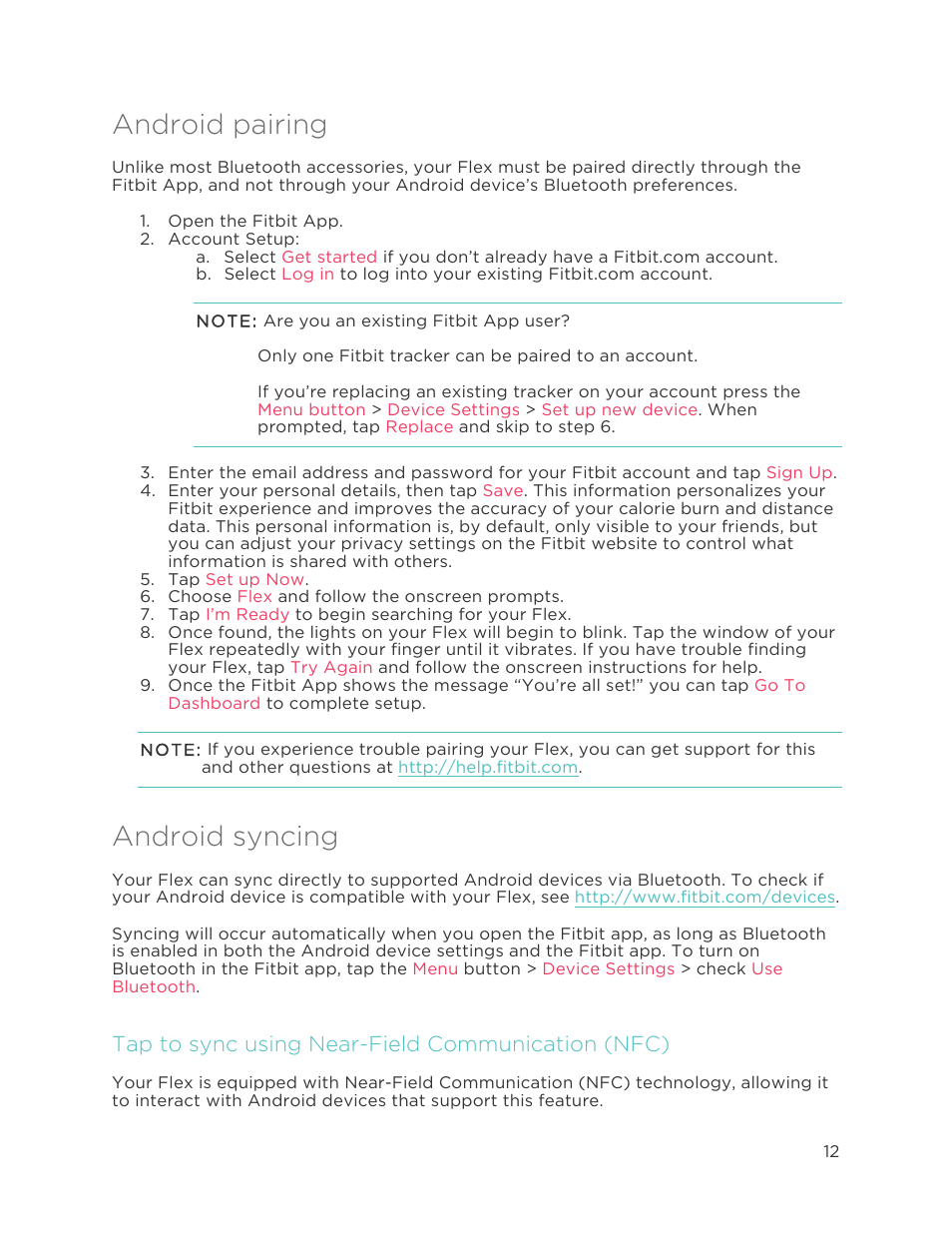 Android pairing

Unlike most Bluetooth accessories, your Flex must be paired directly through the Fitbit App, and not through your Android device's Bluetooth preferences.

1. Open the Fitbit App.
2. Account Setup:
a. Select Get started if you don't already have a Fitbit.com account.
b. Select Log in to log into your existing Fitbit.com account.

NOTE: Are you an existing Fitbit App user?

Only one Fitbit tracker can be paired to an account.

If you're replacing an existing tracker on your account press the Menu button > Device Settings > Set up new device. When prompted, tap Replace and skip to step 6.

3. Enter the email address and password for your Fitbit account and tap Sign Up.
4. Enter your personal details, then tap Save. This information personalizes your Fitbit experience and improves the accuracy of your calorie burn and distance data. This personal information is, by default, only visible to your friends, but you can adjust your privacy settings on the Fitbit website to control what information is shared with others.
5. Tap Set up Now.
6. Choose Flex and follow the onscreen prompts.
7. Tap I'm Ready to begin searching for your Flex.
8. Once found, the lights on your Flex will begin to blink. Tap the window of your Flex repeatedly with your finger until it vibrates. If you have trouble finding your Flex, tap Try Again and follow the onscreen instructions for help.
9. Once the Fitbit App shows the message "You're all set!" you can tap Go To Dashboard to complete setup.

NOTE: If you experience trouble pairing your Flex, you can get support for this and other questions at http://help.fitbit.com.

Android syncing

Your Flex can sync directly to supported Android devices via Bluetooth. To check if your Android device is compatible with your Flex, see http://www.fitbit.com/devices.

Syncing will occur automatically when you open the Fitbit app, as long as Bluetooth is enabled in both the Android device settings and the Fitbit app. To turn on Bluetooth in the Fitbit app, tap the Menu button > Device Settings > check Use Bluetooth.

Tap to sync using Near-Field Communication (NFC)

Your Flex is equipped with Near-Field Communication (NFC) technology, allowing it to interact with Android devices that support this feature.

12